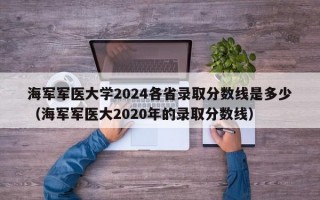 海军军医大学2024各省录取分数线是多少（海军军医大2020年的录取分数线）